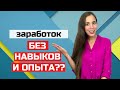 заработок

БЕЗ НАВЫКОВ И ОПЫТА??